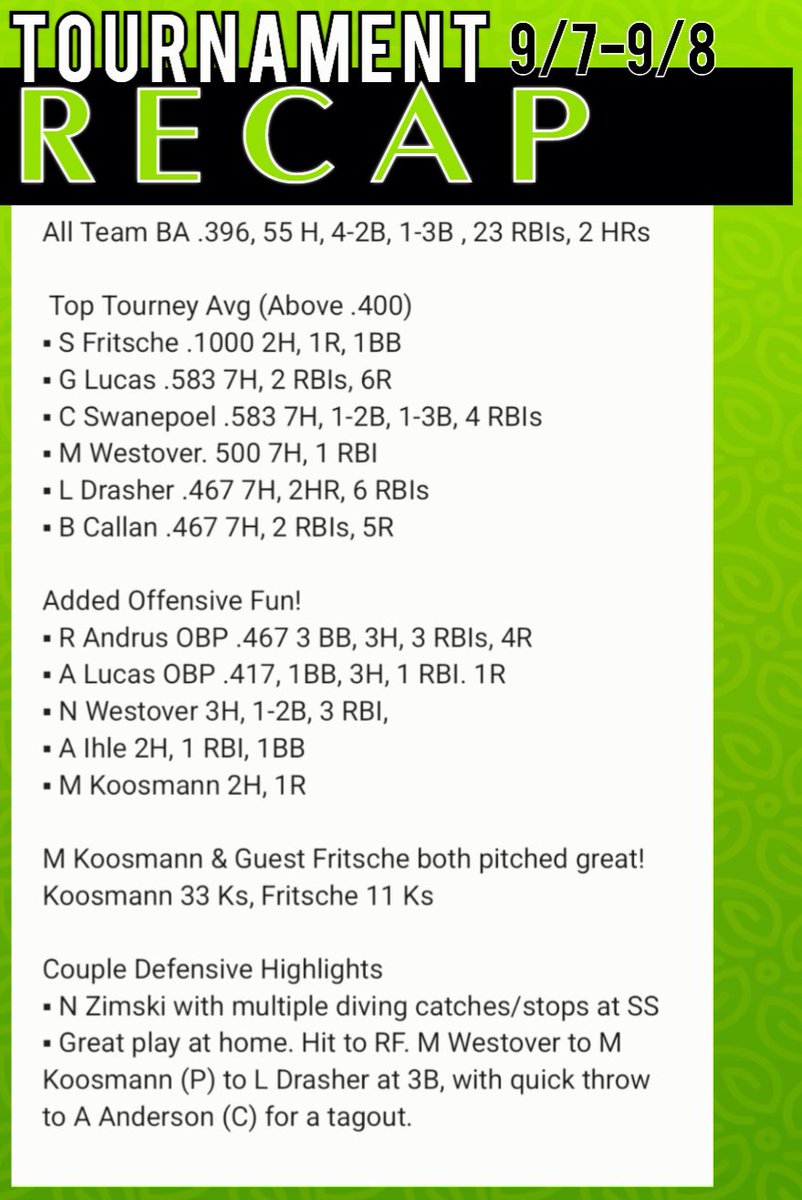 TOURNAMENT 9/7-9/8
RECAP

All Team BA .396, 55 H, 4-2B, 1-3B , 23 RBIs, 2 HRs

Top Tourney Avg (Above .400)
▪ S Fritsche .1000 2H, 1R, 1BB
▪ G Lucas .583 7H, 2 RBIs, 6R
▪ C Swanepoel .583 7H, 1-2B, 1-3B, 4 RBIs
▪ M Westover. 500 7H, 1 RBI
▪ L Drasher .467 7H, 2HR, 6 RBIs
▪ B Callan .467 7H, 2 RBIs, 5R

Added Offensive Fun!
▪ R Andrus OBP .467 3 BB, 3H, 3 RBIs, 4R
▪ A Lucas OBP .417, 1BB, 3H, 1 RBI. 1R
▪ N Westover 3H, 1-2B, 3 RBI,
▪ A Ihle 2H, 1 RBI, 1BB
▪ M Koosmann 2H, 1R

M Koosmann & Guest Fritsche both pitched great! Koosmann 33 Ks, Fritsche 11 Ks

Couple Defensive Highlights
▪ N Zimski with multiple diving catches/stops at SS
▪ Great play at home. Hit to RF. M Westover to M Koosmann (P) to L Drasher at 3B, with quick throw to A Anderson (C) for a tagout.